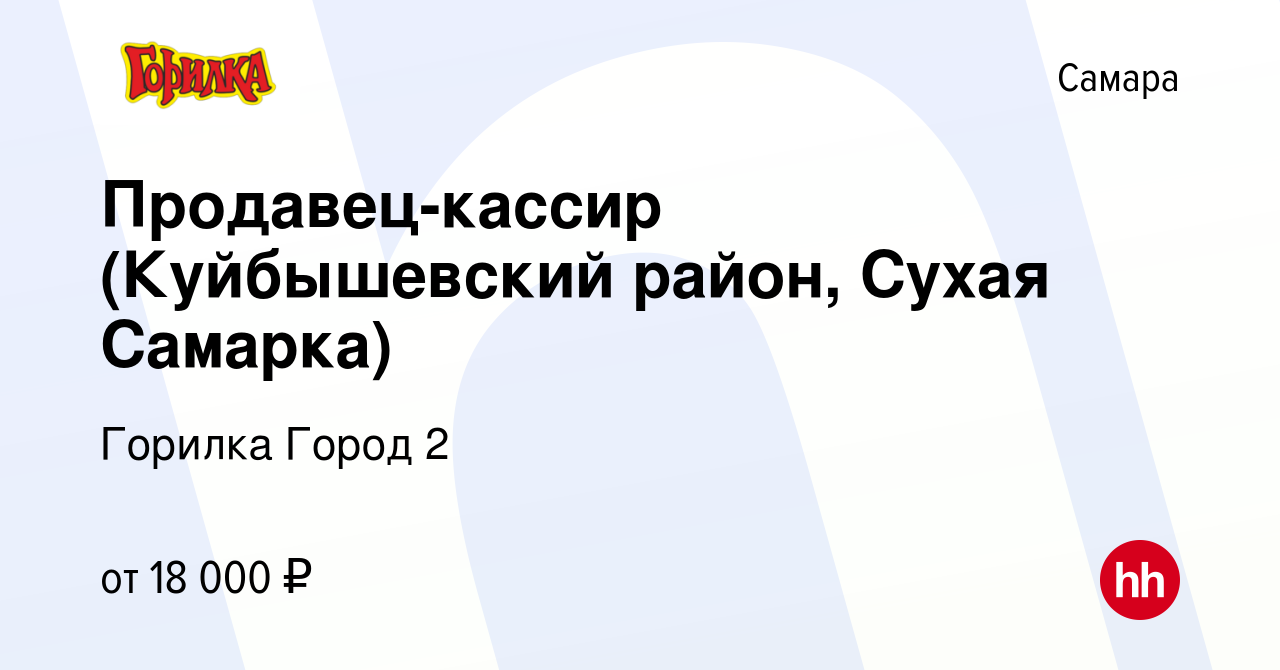 Горилка

Самара

Продавец-кассир (Куйбышевский район, Сухая Самарка)

Горилка Город 2

от 18 000 ₽

hh